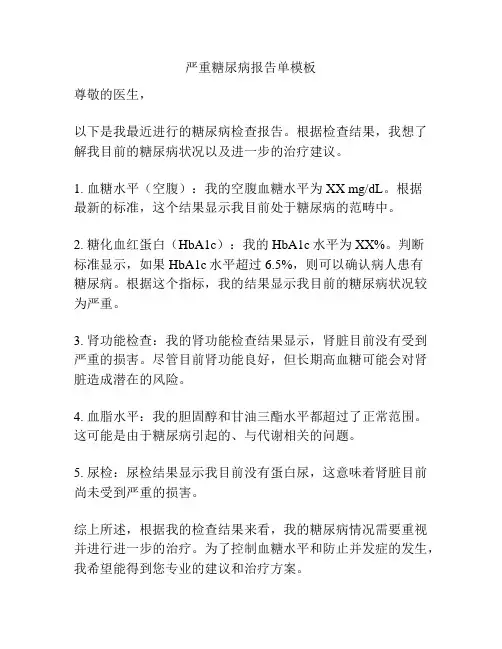 严重糖尿病报告单模板

尊敬的医生，

以下是我最近进行的糖尿病检查报告。根据检查结果，我想了解我目前的糖尿病状况以及进一步的治疗建议。

1. 血糖水平（空腹）：我的空腹血糖水平为 XX mg/dL。根据最新的标准，这个结果显示我目前处于糖尿病的范畴中。

2. 糖化血红蛋白（HbA1c）：我的 HbA1c 水平为 XX%。判断标准显示，如果 HbA1c 水平超过 6.5%，则可以确认病人患有糖尿病。根据这个指标，我的结果显示我目前的糖尿病状况较为严重。

3. 肾功能检查：我的肾功能检查结果显示，肾脏目前没有受到严重的损害。尽管目前肾功能良好，但长期高血糖可能会对肾脏造成潜在的风险。

4. 血脂水平：我的胆固醇和甘油三酯水平都超过了正常范围。这可能是由于糖尿病引起的、与代谢相关的问题。

5. 尿检：尿检结果显示我目前没有蛋白尿，这意味着肾脏目前尚未受到严重的损害。

综上所述，根据我的检查结果来看，我的糖尿病情况需要重视并进行进一步的治疗。为了控制血糖水平和防止并发症的发生，我希望能得到您专业的建议和治疗方案。